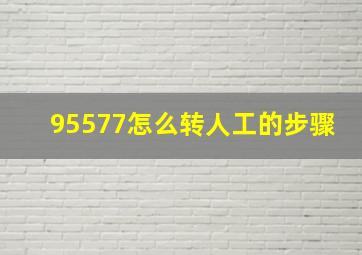 95577怎么转人工的步骤